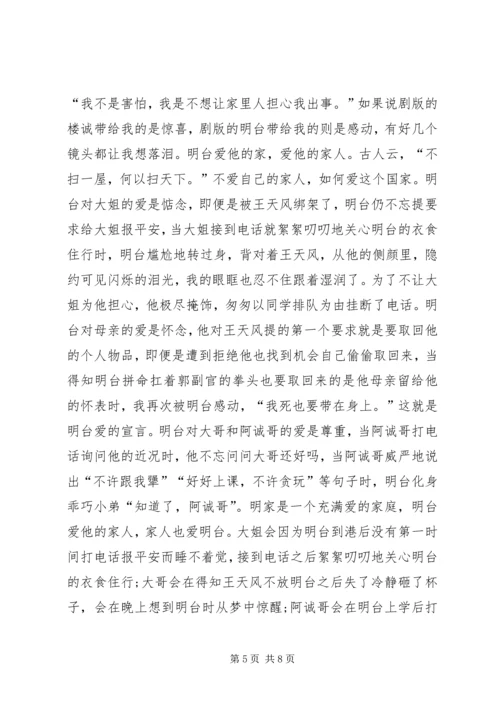 “我不是害怕，我是不想让家里人担心我出事。”如果说剧版的楼诚带给我的是惊喜，剧版的明台带给我的则是感动，有好几个镜头都让我想落泪。明台爱他的家，爱他的家人。古人云，“不扫一屋，何以扫天下。”不爱自己的家人，如何爱这个国家。明台对大姐的爱是惦念，即便是被王天风绑架了，明台仍不忘提要求给大姐报平安，当大姐接到电话就絮絮叨叨地关心明台的衣食住行时，明台尴尬地转过身，背对着王天风，从他的侧颜里，隐约可见闪烁的泪光，我的眼眶也忍不住跟着湿润了。为了不让大姐为他担心，他极尽掩饰，匆匆以同学排队为由挂断了电话。明台对母亲的爱是怀念，他对王天风提的第一个要求就是要取回他的个人物品，即便是遭到拒绝他也找到机会自己偷偷取回来，当得知明台拼命扛着郭副官的拳头也要取回来的是他母亲留给他的怀表时，我再次被明台感动，“我死也要带在身上。”这就是明台爱的宣言。明台对大哥和阿诚哥的爱是尊重，当阿诚哥打电话询问他的近况时，他不忘问问大哥还好吗，当阿诚哥威严地说出“不许跟我犟”“好好上课，不许贪玩”等句子时，明台化身乖巧小弟“知道了，阿诚哥”。明家是一个充满爱的家庭，明台爱他的家人，家人也爱明台。大姐会因为明台到港后没有第一时间打电话报平安而睡不着觉，接到电话之后絮絮叨叨地关心明台的衣食住行；大哥会在得知王天风不放明台之后失了冷静砸了杯子，会在晚上想到明台时从梦中惊醒；阿诚哥会在明台上学后打

第 5 页 共 8 页